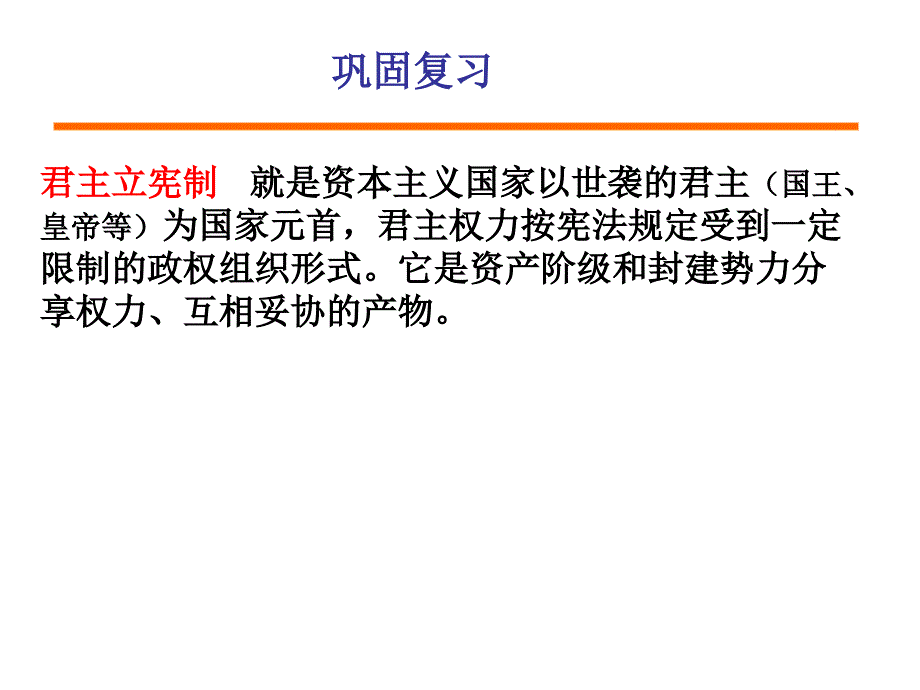 巩固复习

君主立宪制　就是资本主义国家以世袭的君主（国王、皇帝等）为国家元首，君主权力按宪法规定受到一定限制的政权组织形式。它是资产阶级和封建势力分享权力、互相妥协的产物。